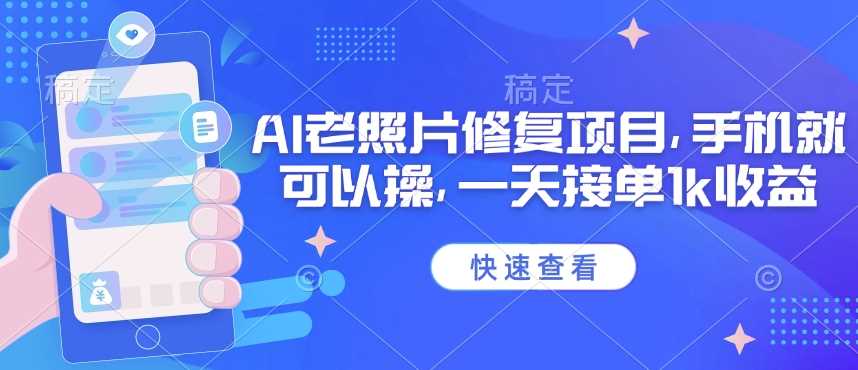 稿定

稿定

AI老照片修复项目，手机就可以操，一天接单1k收益

快速查看